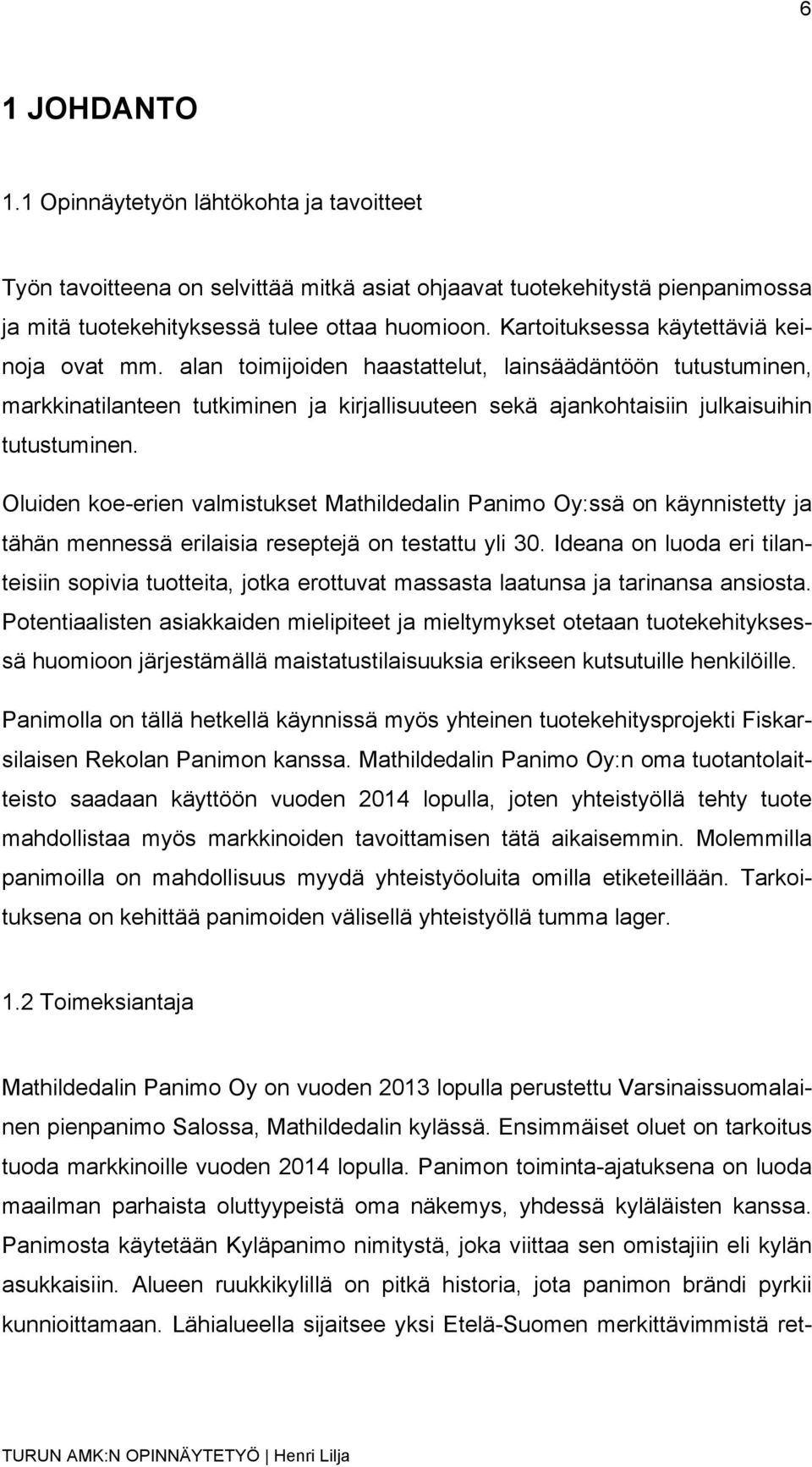 6

1 JOHDANTO

1.1 Opinnäytetyön lähtökohta ja tavoitteet

Työn tavoitteena on selvittää mitkä asiat ohjaavat tuotekehitystä pienpanimossa ja mitä tuotekehityksessä tulee ottaa huomioon. Kartoituksessa käytettäviä keinoja ovat mm. alan toimijoiden haastattelut, lainsäädäntöön tutustuminen, markkinatilanteen tutkiminen ja kirjallisuuteen sekä ajankohtaisiin julkaisuihin tutustuminen.

Oluiden koe-erien valmistukset Mathildedalin Panimo Oy:ssä on käynnistetty ja tähän mennessä erilaisia reseptejä on testattu yli 30. Ideana on luoda eri tilanteisiin sopivia tuotteita, jotka erottuvat massasta laatunsa ja tarinansa ansiosta. Potentiaalisten asiakkaiden mielipiteet ja mieltymykset otetaan tuotekehityksessä huomioon järjestämällä maistatustilaisuuksia erikseen kutsutuille henkilöille.

Panimolla on tällä hetkellä käynnissä myös yhteinen tuotekehitysprojekti Fiskarsilaisen Rekolan Panimon kanssa. Mathildedalin Panimo Oy:n oma tuotantolaitteisto saadaan käyttöön vuoden 2014 lopulla, joten yhteistyöllä tehty tuote mahdollistaa myös markkinoiden tavoittamisen tätä aikaisemmin. Molemmilla panimoilla on mahdollisuus myydä yhteistyöoluita omilla etiketeillään. Tarkoituksena on kehittää panimoiden välisellä yhteistyöllä tumma lager.

1.2 Toimeksiantaja

Mathildedalin Panimo Oy on vuoden 2013 lopulla perustettu Varsinaissuomalainen pienpanimo Salossa, Mathildedalin kylässä. Ensimmäiset oluet on tarkoitus tuoda markkinoille vuoden 2014 lopulla. Panimon toiminta-ajatuksena on luoda maailman parhaista oluttyypeistä oma näkemys, yhdessä kyläläisten kanssa. Panimosta käytetään Kyläpanimo nimitystä, joka viittaa sen omistajiin eli kylän asukkaisiin. Alueen ruukkikylillä on pitkä historia, jota panimon brändi pyrkii kunnioittamaan. Lähialueella sijaitsee yksi Etelä-Suomen merkittävimmistä ret-

TURUN AMK:N OPINNÄYTETYÖ | Henri Lilja